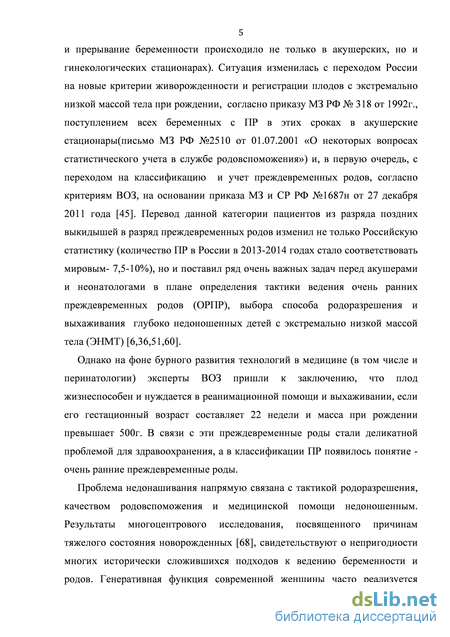 5

и прерывание беременности происходило не только в акушерских, но и гинекологических стационарах). Ситуация изменилась с переходом России на новые критерии живорожденности и регистрации плодов с экстремально низкой массой тела при рождении, согласно приказу МЗ РФ № 318 от 1992г., поступлением всех беременных с ПР в этих сроках в акушерские стационары(письмо МЗ РФ №2510 от 01.07.2001 «О некоторых вопросах статистического учета в службе родовспоможения») и, в первую очередь, с переходом на классификацию и учет преждевременных родов, согласно критериям ВОЗ, на основании приказа МЗ и СР РФ №1687н от 27 декабря 2011 года [45]. Перевод данной категории пациентов из разряда поздних выкидышей в разряд преждевременных родов изменил не только Российскую статистику (количество ПР в России в 2013-2014 годах стало соответствовать мировым- 7,5-10%), но и поставил ряд очень важных задач перед акушерами и неонатологами в плане определения тактики ведения очень ранних преждевременных родов (ОРПР), выбора способа родоразрешения и выхаживания глубоко недоношенных детей с экстремально низкой массой тела (ЭНМТ) [6,36,51,60].

Однако на фоне бурного развития технологий в медицине (в том числе и перинатологии) эксперты ВОЗ пришли к заключению, что плод жизнеспособен и нуждается в реанимационной помощи и выхаживании, если его гестационный возраст составляет 22 недели и масса при рождении превышает 500г. В связи с эти преждевременные роды стали деликатной проблемой для здравоохранения, а в классификации ПР появилось понятие - очень ранние преждевременные роды.

Проблема недонашивания напрямую связана с тактикой родоразрешения, качеством родовспоможения и медицинской помощи недоношенным. Результаты многоцентрового исследования, посвященного причинам тяжелого состояния новорожденных [68], свидетельствуют о непригодности многих исторически сложившихся подходов к ведению беременности и родов. Генеративная функция современной женщины часто реализуется

dsLib.net
библиотека диссертаций